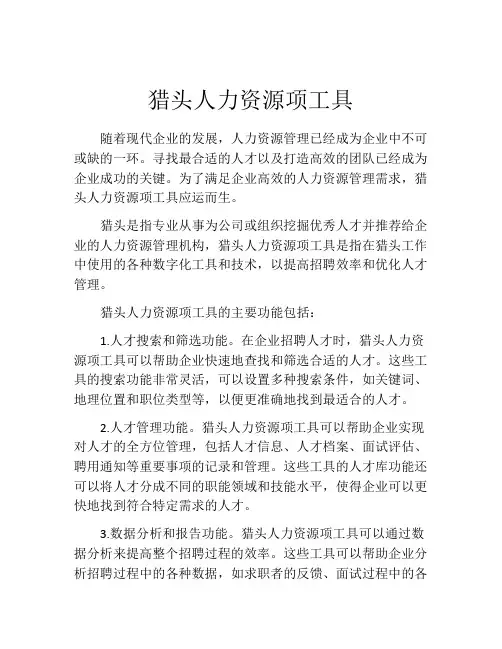 猎头人力资源项工具

随着现代企业的发展，人力资源管理已经成为企业中不可或缺的一环。寻找最合适的人才以及打造高效的团队已经成为企业成功的关键。为了满足企业高效的人力资源管理需求，猎头人力资源项工具应运而生。

猎头是指专业从事为公司或组织挖掘优秀人才并推荐给企业的人力资源管理机构，猎头人力资源项工具是指在猎头工作中使用的各种数字化工具和技术，以提高招聘效率和优化人才管理。

猎头人力资源项工具的主要功能包括：

1.人才搜索和筛选功能。在企业招聘人才时，猎头人力资源项工具可以帮助企业快速地查找和筛选合适的人才。这些工具的搜索功能非常灵活，可以设置多种搜索条件，如关键词、地理位置和职位类型等，以便更准确地找到最适合的人才。

2.人才管理功能。猎头人力资源项工具可以帮助企业实现对人才的全方位管理，包括人才信息、人才档案、面试评估、聘用通知等重要事项的记录和管理。这些工具的人才库功能还可以将人才分成不同的职能领域和技能水平，使得企业可以更快地找到符合特定需求的人才。

3.数据分析和报告功能。猎头人力资源项工具可以通过数据分析来提高整个招聘过程的效率。这些工具可以帮助企业分析招聘过程中的各种数据，如求职者的反馈、面试过程中的各